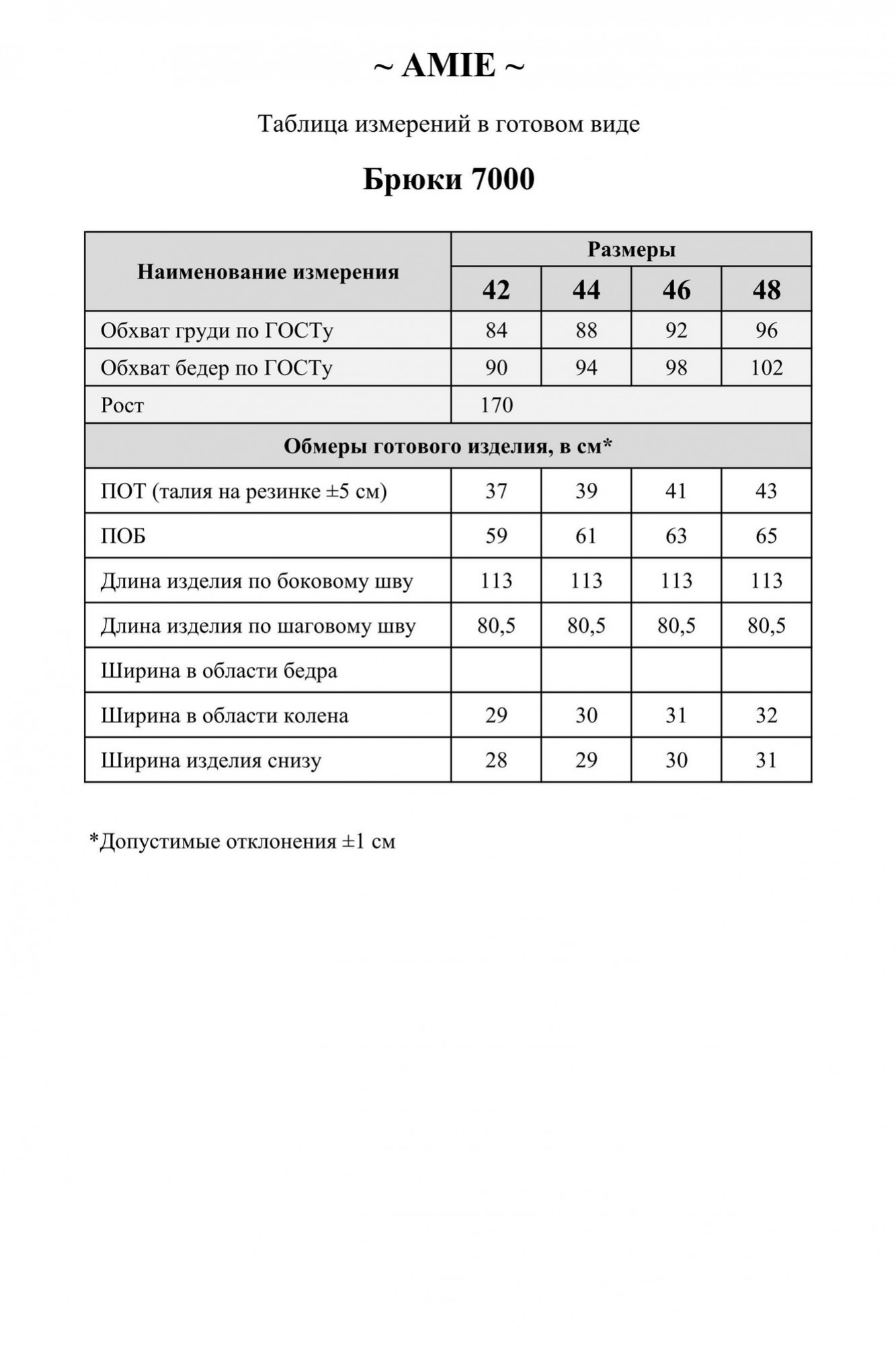 ~ AMIE ~

Таблица измерений в готовом виде

Брюки 7000

| Наименование измерения | Размеры | | | |
|---|---|---|---|---|
| | 42 | 44 | 46 | 48 |
| Обхват груди по ГОСТу | 84 | 88 | 92 | 96 |
| Обхват бедер по ГОСТу | 90 | 94 | 98 | 102 |
| Рост | 170 | | | |
| Обмеры готового изделия, в см* | | | | |
| ПОТ (талия на резинке ±5 см) | 37 | 39 | 41 | 43 |
| ПОБ | 59 | 61 | 63 | 65 |
| Длина изделия по боковому шву | 113 | 113 | 113 | 113 |
| Длина изделия по шаговому шву | 80,5 | 80,5 | 80,5 | 80,5 |
| Ширина в области бедра | | | | |
| Ширина в области колена | 29 | 30 | 31 | 32 |
| Ширина изделия снизу | 28 | 29 | 30 | 31 |

*Допустимые отклонения ±1 см